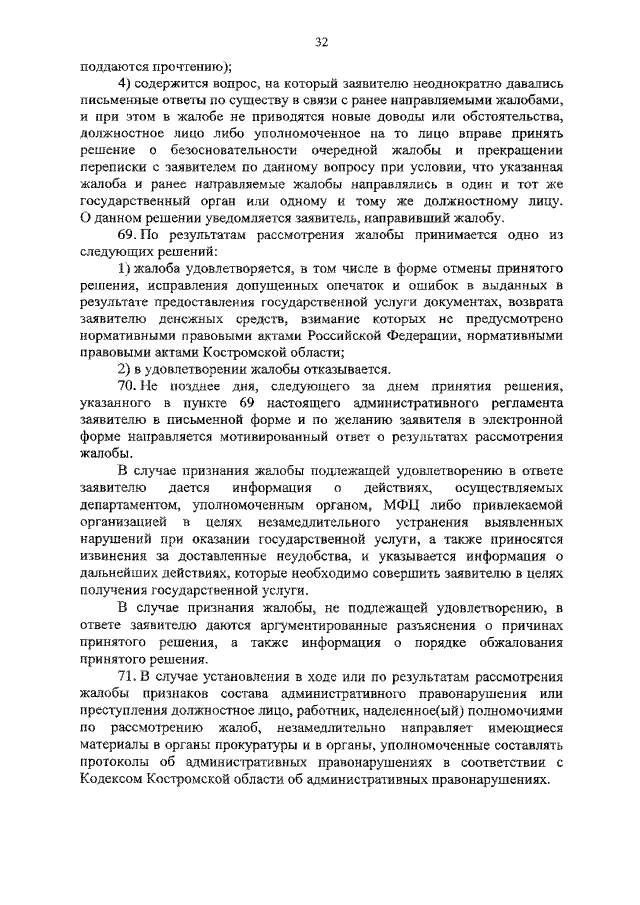 32

поддаются прочтению);

4) содержится вопрос, на который заявителю неоднократно давались письменные ответы по существу в связи с ранее направляемыми жалобами, и при этом в жалобе не приводятся новые доводы или обстоятельства, должностное лицо либо уполномоченное на то лицо вправе принять решение о безосновательности очередной жалобы и прекращении переписки с заявителем по данному вопросу при условии, что указанная жалоба и ранее направляемые жалобы направлялись в один и тот же государственный орган или одному и тому же должностному лицу. О данном решении уведомляется заявитель, направивший жалобу.

69. По результатам рассмотрения жалобы принимается одно из следующих решений:

1) жалоба удовлетворяется, в том числе в форме отмены принятого решения, исправления допущенных опечаток и ошибок в выданных в результате предоставления государственной услуги документах, возврата заявителю денежных средств, взимание которых не предусмотрено нормативными правовыми актами Российской Федерации, нормативными правовыми актами Костромской области;

2) в удовлетворении жалобы отказывается.

70. Не позднее дня, следующего за днем принятия решения, указанного в пункте 69 настоящего административного регламента заявителю в письменной форме и по желанию заявителя в электронной форме направляется мотивированный ответ о результатах рассмотрения жалобы.

В случае признания жалобы подлежащей удовлетворению в ответе заявителю дается информация о действиях, осуществляемых департаментом, уполномоченным органом, МФЦ либо привлекаемой организацией в целях незамедлительного устранения выявленных нарушений при оказании государственной услуги, а также приносятся извинения за доставленные неудобства, и указывается информация о дальнейших действиях, которые необходимо совершить заявителю в целях получения государственной услуги.

В случае признания жалобы, не подлежащей удовлетворению, в ответе заявителю даются аргументированные разъяснения о причинах принятого решения, а также информация о порядке обжалования принятого решения.

71. В случае установления в ходе или по результатам рассмотрения жалобы признаков состава административного правонарушения или преступления должностное лицо, работник, наделенное(ый) полномочиями по рассмотрению жалоб, незамедлительно направляет имеющиеся материалы в органы прокуратуры и в органы, уполномоченные составлять протоколы об административных правонарушениях в соответствии с Кодексом Костромской области об административных правонарушениях.